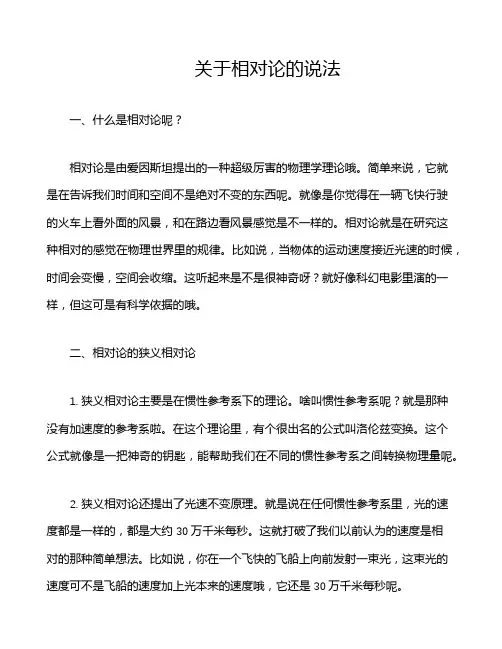 关于相对论的说法

一、什么是相对论呢？

相对论是由爱因斯坦提出的一种超级厉害的物理学理论哦。简单来说，它就是在告诉我们时间和空间不是绝对不变的东西呢。就像是你觉得在一辆飞快行驶的火车上看外面的风景，和在路边看风景感觉是不一样的。相对论就是在研究这种相对的感觉在物理世界里的规律。比如说，当物体的运动速度接近光速的时候，时间会变慢，空间会收缩。这听起来是不是很神奇呀？就好像科幻电影里演的一样，但这可是有科学依据的哦。

二、相对论的狭义相对论

1. 狭义相对论主要是在惯性参考系下的理论。啥叫惯性参考系呢？就是那种没有加速度的参考系啦。在这个理论里，有个很出名的公式叫洛伦兹变换。这个公式就像是一把神奇的钥匙，能帮助我们在不同的惯性参考系之间转换物理量呢。

2. 狭义相对论还提出了光速不变原理。就是说在任何惯性参考系里，光的速度都是一样的，都是大约 30 万千米每秒。这就打破了我们以前认为的速度是相对的那种简单想法。比如说，你在一个飞快的飞船上向前发射一束光，这束光的速度可不是飞船的速度加上光本来的速度哦，它还是 30 万千米每秒呢。